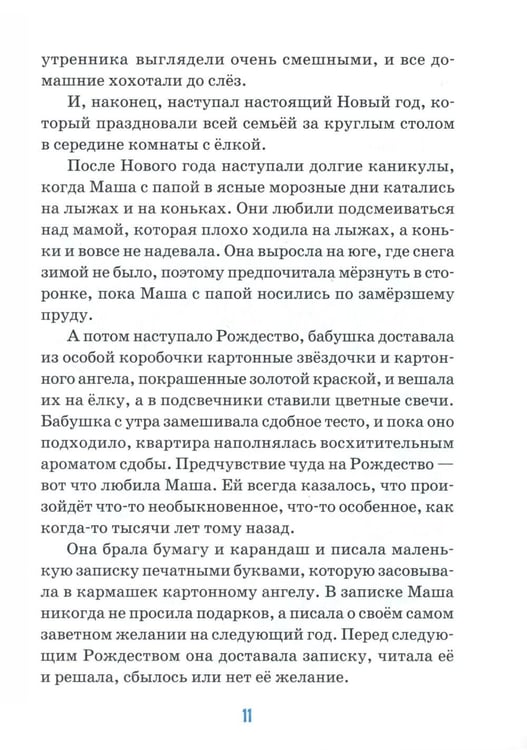 утренника выглядели очень смешными, и все домашние хохотали до слёз.

И, наконец, наступал настоящий Новый год, который праздновали всей семьёй за круглым столом в середине комнаты с ёлкой.

После Нового года наступали долгие каникулы, когда Маша с папой в ясные морозные дни катались на лыжах и на коньках. Они любили подсмеиваться над мамой, которая плохо ходила на лыжах, а коньки и вовсе не надевала. Она выросла на юге, где снега зимой не было, поэтому предпочитала мёрзнуть в сторонке, пока Маша с папой носились по замёрзшему пруду.

А потом наступало Рождество, бабушка доставала из особой коробочки картонные звёздочки и картонного ангела, покрашенные золотой краской, и вешала их на ёлку, а в подсвечники ставили цветные свечи. Бабушка с утра замешивала сдобное тесто, и пока оно подходило, квартира наполнялась восхитительным ароматом сдобы. Предчувствие чуда на Рождество — вот что любила Маша. Ей всегда казалось, что произойдёт что-то необыкновенное, что-то особенное, как когда-то тысячи лет тому назад.

Она брала бумагу и карандаш и писала маленькую записку печатными буквами, которую засовывала в кармашек картонному ангелу. В записке Маша никогда не просила подарков, а писала о своём самом заветном желании на следующий год. Перед следующим Рождеством она доставала записку, читала её и решала, сбылось или нет её желание.

11